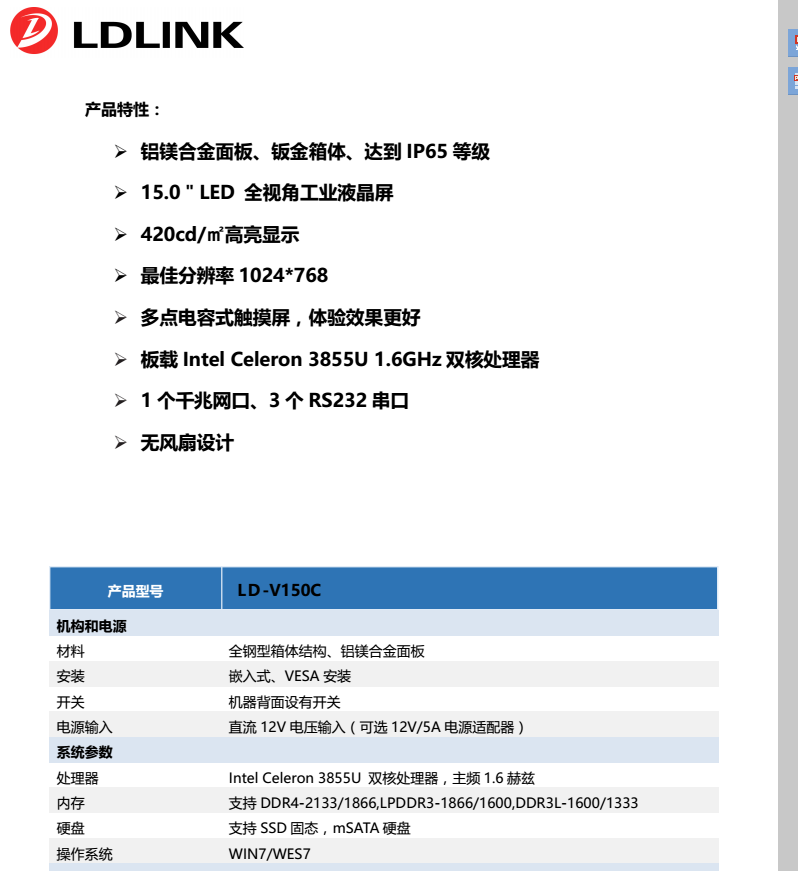 LDLINK

产品特性：

➢ 铝镁合金面板、钣金箱体、达到 IP65 等级
➢ 15.0 " LED 全视角工业液晶屏
➢ 420cd/㎡高亮显示
➢ 最佳分辨率 1024*768
➢ 多点电容式触摸屏，体验效果更好
➢ 板载 Intel Celeron 3855U 1.6GHz 双核处理器
➢ 1 个千兆网口、3 个 RS232 串口
➢ 无风扇设计

| 产品型号 | LD-V150C |
|---|---|
| 机构和电源 | |
| 材料 | 全钢型箱体结构、铝镁合金面板 |
| 安装 | 嵌入式、VESA 安装 |
| 开关 | 机器背面设有开关 |
| 电源输入 | 直流 12V 电压输入（可选 12V/5A 电源适配器） |
| 系统参数 | |
| 处理器 | Intel Celeron 3855U 双核处理器，主频 1.6 赫兹 |
| 内存 | 支持 DDR4-2133/1866,LPDDR3-1866/1600,DDR3L-1600/1333 |
| 硬盘 | 支持 SSD 固态，mSATA 硬盘 |
| 操作系统 | WIN7/WES7 |